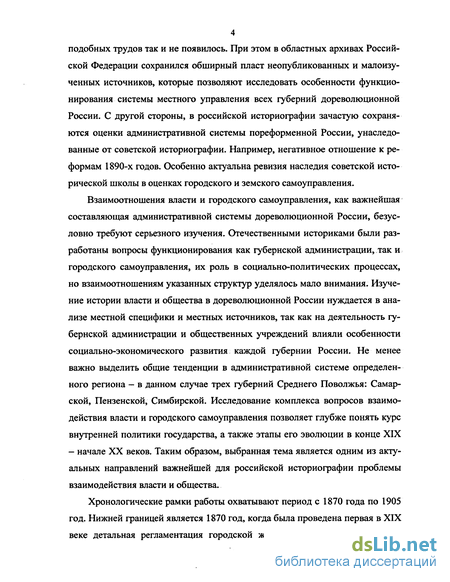 4

подобных трудов так и не появилось. При этом в областных архивах Российской Федерации сохранился обширный пласт неопубликованных и малоизученных источников, которые позволяют исследовать особенности функционирования системы местного управления всех губерний дореволюционной России. С другой стороны, в российской историографии зачастую сохраняются оценки административной системы пореформенной России, унаследованные от советской историографии. Например, негативное отношение к реформам 1890-х годов. Особенно актуальна ревизия наследия советской исторической школы в оценках городского и земского самоуправления.

Взаимоотношения власти и городского самоуправления, как важнейшая составляющая административной системы дореволюционной России, безусловно требуют серьезного изучения. Отечественными историками были разработаны вопросы функционирования как губернской администрации, так и городского самоуправления, их роль в социально-политических процессах, но взаимоотношениям указанных структур уделялось мало внимания. Изучение истории власти и общества в дореволюционной России нуждается в анализе местной специфики и местных источников, так как на деятельность губернской администрации и общественных учреждений влияли особенности социально-экономического развития каждой губернии России. Не менее важно выделить общие тенденции в административной системе определенного региона – в данном случае трех губерний Среднего Поволжья: Самарской, Пензенской, Симбирской. Исследование комплекса вопросов взаимодействия власти и городского самоуправления позволяет глубже понять курс внутренней политики государства, а также этапы его эволюции в конце XIX – начале XX веков. Таким образом, выбранная тема является одним из актуальных направлений важнейшей для российской историографии проблемы взаимодействия власти и общества.

Хронологические рамки работы охватывают период с 1870 года по 1905 год. Нижней границей является 1870 год, когда была проведена первая в XIX веке детальная регламентация городской ж

dsLib.net
библиотека диссертаций